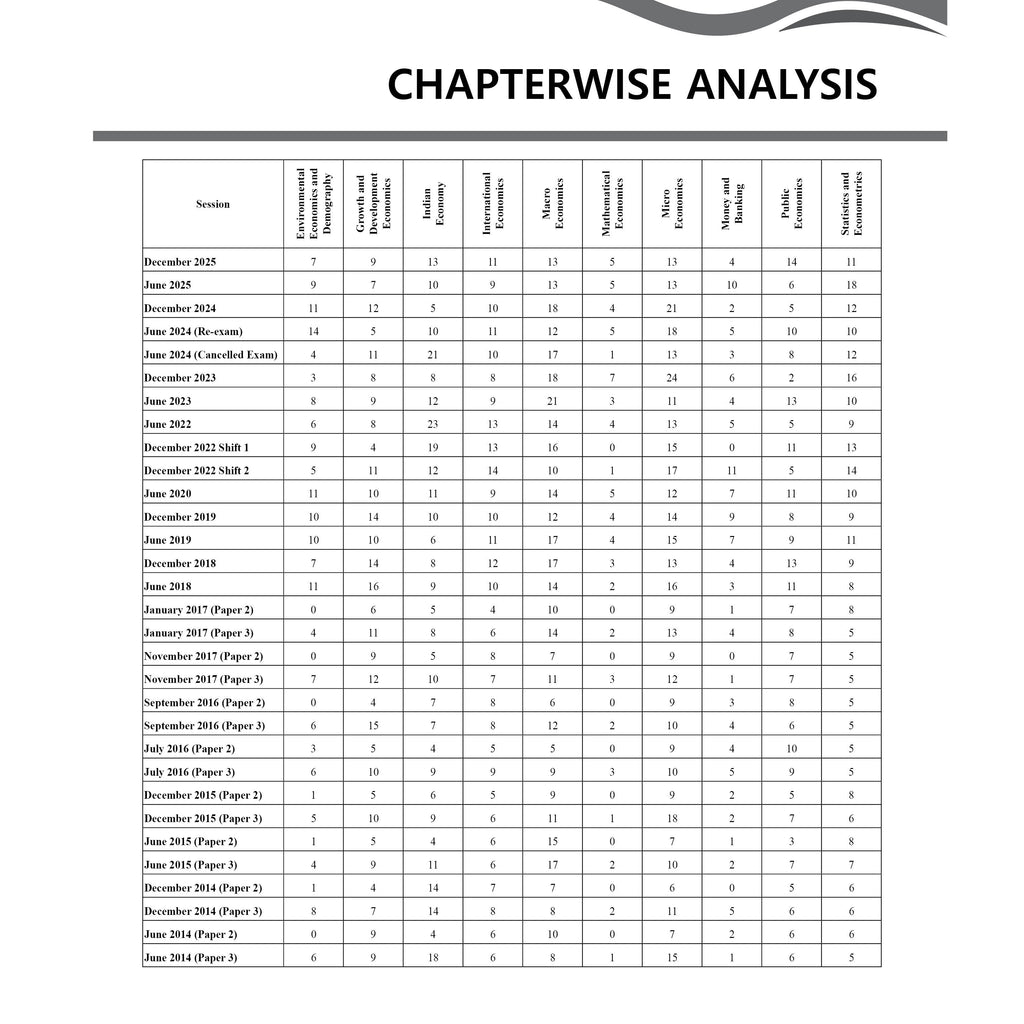 CHAPTERWISE ANALYSIS

| Session | Environmental Economics and Demography | Growth and Development Economics | Indian Economy | International Economics | Macro Economics | Mathematical Economics | Micro Economics | Money and Banking | Public Economics | Statistics and Econometrics |
|---|---|---|---|---|---|---|---|---|---|---|
| December 2025 | 7 | 9 | 13 | 11 | 13 | 5 | 13 | 4 | 14 | 11 |
| June 2025 | 9 | 7 | 10 | 9 | 13 | 5 | 13 | 10 | 6 | 18 |
| December 2024 | 11 | 12 | 5 | 10 | 18 | 4 | 21 | 2 | 5 | 12 |
| June 2024 (Re-exam) | 14 | 5 | 10 | 11 | 12 | 5 | 18 | 5 | 10 | 10 |
| June 2024 (Cancelled Exam) | 4 | 11 | 21 | 10 | 17 | 1 | 13 | 3 | 8 | 12 |
| December 2023 | 3 | 8 | 8 | 8 | 18 | 7 | 24 | 6 | 2 | 16 |
| June 2023 | 8 | 9 | 12 | 9 | 21 | 3 | 11 | 4 | 13 | 10 |
| June 2022 | 6 | 8 | 23 | 13 | 14 | 4 | 13 | 5 | 5 | 9 |
| December 2022 Shift 1 | 9 | 4 | 19 | 13 | 16 | 0 | 15 | 0 | 11 | 13 |
| December 2022 Shift 2 | 5 | 11 | 12 | 14 | 10 | 1 | 17 | 11 | 5 | 14 |
| June 2020 | 11 | 10 | 11 | 9 | 14 | 5 | 12 | 7 | 11 | 10 |
| December 2019 | 10 | 14 | 10 | 10 | 12 | 4 | 14 | 9 | 8 | 9 |
| June 2019 | 10 | 10 | 6 | 11 | 17 | 4 | 15 | 7 | 9 | 11 |
| December 2018 | 7 | 14 | 8 | 12 | 17 | 3 | 13 | 4 | 13 | 9 |
| June 2018 | 11 | 16 | 9 | 10 | 14 | 2 | 16 | 3 | 11 | 8 |
| January 2017 (Paper 2) | 0 | 6 | 5 | 4 | 10 | 0 | 9 | 1 | 7 | 8 |
| January 2017 (Paper 3) | 4 | 11 | 8 | 6 | 14 | 2 | 13 | 4 | 8 | 5 |
| November 2017 (Paper 2) | 0 | 9 | 5 | 8 | 7 | 0 | 9 | 0 | 7 | 5 |
| November 2017 (Paper 3) | 7 | 12 | 10 | 7 | 11 | 3 | 12 | 1 | 7 | 5 |
| September 2016 (Paper 2) | 0 | 4 | 7 | 8 | 6 | 0 | 9 | 3 | 8 | 5 |
| September 2016 (Paper 3) | 6 | 15 | 7 | 8 | 12 | 2 | 10 | 4 | 6 | 5 |
| July 2016 (Paper 2) | 3 | 5 | 4 | 5 | 5 | 0 | 9 | 4 | 10 | 5 |
| July 2016 (Paper 3) | 6 | 10 | 9 | 9 | 9 | 3 | 10 | 5 | 9 | 5 |
| December 2015 (Paper 2) | 1 | 5 | 6 | 5 | 9 | 0 | 9 | 2 | 5 | 8 |
| December 2015 (Paper 3) | 5 | 10 | 9 | 6 | 11 | 1 | 18 | 2 | 7 | 6 |
| June 2015 (Paper 2) | 1 | 5 | 4 | 6 | 15 | 0 | 7 | 1 | 3 | 8 |
| June 2015 (Paper 3) | 4 | 9 | 11 | 6 | 17 | 2 | 10 | 2 | 7 | 7 |
| December 2014 (Paper 2) | 1 | 4 | 14 | 7 | 7 | 0 | 6 | 0 | 5 | 6 |
| December 2014 (Paper 3) | 8 | 7 | 14 | 8 | 8 | 2 | 11 | 5 | 6 | 6 |
| June 2014 (Paper 2) | 0 | 9 | 4 | 6 | 10 | 0 | 7 | 2 | 6 | 6 |
| June 2014 (Paper 3) | 6 | 9 | 18 | 6 | 8 | 1 | 15 | 1 | 6 | 5 |